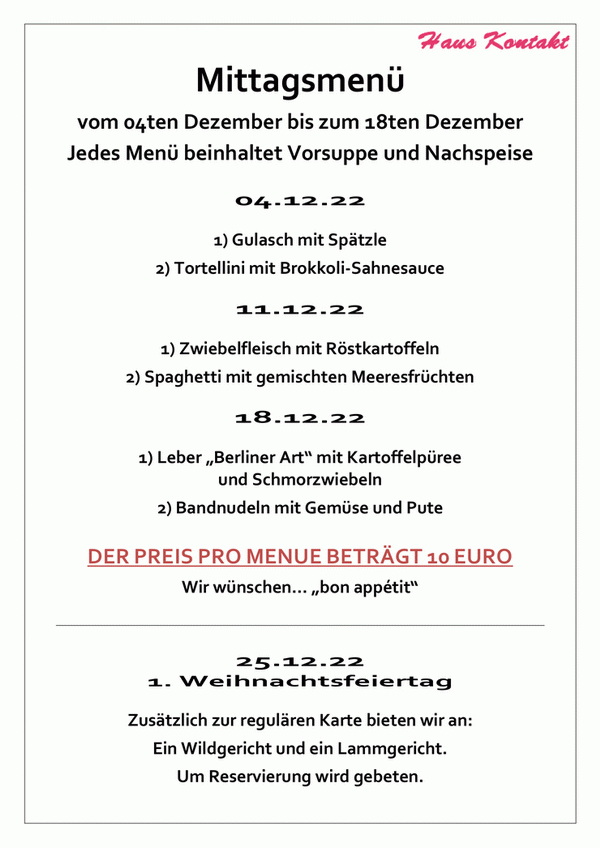 Haus Kontakt

Mittagsmenü

vom 04ten Dezember bis zum 18ten Dezember
Jedes Menü beinhaltet Vorsuppe und Nachspeise

04.12.22

1) Gulasch mit Spätzle
2) Tortellini mit Brokkoli-Sahnesauce

11.12.22

1) Zwiebelfleisch mit Röstkartoffeln
2) Spaghetti mit gemischten Meeresfrüchten

18.12.22

1) Leber „Berliner Art“ mit Kartoffelpüree und Schmorzwiebeln
2) Bandnudeln mit Gemüse und Pute

DER PREIS PRO MENUE BETRÄGT 10 EURO
Wir wünschen… „bon appétit“

25.12.22
1. Weihnachtsfeiertag

Zusätzlich zur regulären Karte bieten wir an:
Ein Wildgericht und ein Lammgericht.
Um Reservierung wird gebeten.